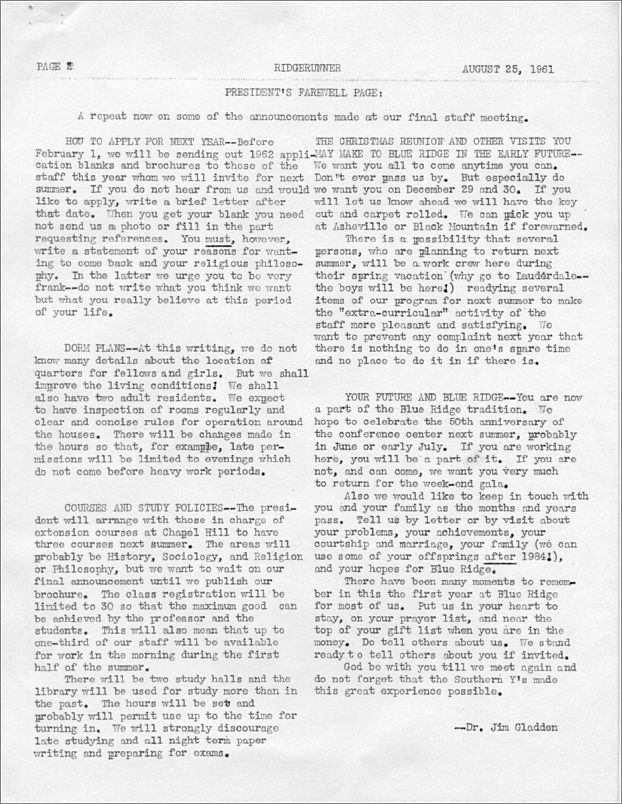 PAGE 2 RIDGERUNNER AUGUST 25, 1961

PRESIDENT'S FAREWELL PAGE:

A repeat now on some of the announcements made at our final staff meeting.

HOW TO APPLY FOR NEXT YEAR--Before February 1, we will be sending out 1962 application blanks and brochures to those of the staff this year whom we will invite for next summer. If you do not hear from us and would like to apply, write a brief letter after that date. When you get your blank you need not send us a photo or fill in the part requesting references. You must, however, write a statement of your reasons for wanting to come back and your religious philosophy. In the latter we urge you to be very frank--do not write what you think we want but what you really believe at this period of your life.

DORM PLANS--At this writing, we do not know many details about the location of quarters for fellows and girls. But we shall improve the living conditions! We shall also have two adult residents. We expect to have inspection of rooms regularly and clear and concise rules for operation around the houses. There will be changes made in the hours so that, for example, late permissions will be limited to evenings which do not come before heavy work periods.

COURSES AND STUDY POLICIES--The president will arrange with those in charge of extension courses at Chapel Hill to have three courses next summer. The areas will probably be History, Sociology, and Religion or Philosophy, but we want to wait on our final announcement until we publish our brochure. The class registration will be limited to 30 so that the maximum good can be achieved by the professor and the students. This will also mean that up to one-third of our staff will be available for work in the morning during the first half of the summer.

There will be two study halls and the library will be used for study more than in the past. The hours will be set and probably will permit use up to the time for turning in. We will strongly discourage late studying and all night term paper writing and preparing for exams.

THE CHRISTMAS REUNION AND OTHER VISITS YOU MAY MAKE TO BLUE RIDGE IN THE EARLY FUTURE--We want you all to come anytime you can. Don't ever pass us by. But especially do we want you on December 29 and 30. If you will let us know ahead we will have the key out and carpet rolled. We can pick you up at Asheville or Black Mountain if forewarned.

There is a possibility that several persons, who are planning to return next summer, will be a work crew here during their spring vacation (why go to Lauderdale--the boys will be here!) readying several items of our program for next summer to make the "extra-curricular" activity of the staff more pleasant and satisfying. We want to prevent any complaint next year that there is nothing to do in one's spare time and no place to do it in if there is.

YOUR FUTURE AND BLUE RIDGE--You are now a part of the Blue Ridge tradition. We hope to celebrate the 50th anniversary of the conference center next summer, probably in June or early July. If you are working here, you will be a part of it. If you are not, and can come, we want you very much to return for the week-end gala.

Also we would like to keep in touch with you and your family as the months and years pass. Tell us by letter or by visit about your problems, your achievements, your courtship and marriage, your family (we can use some of your offsprings after 1984!), and your hopes for Blue Ridge.

There have been many moments to remember in this the first year at Blue Ridge for most of us. Put us in your heart to stay, on your prayer list, and near the top of your gift list when you are in the money. Do tell others about us. We stand ready to tell others about you if invited.

God be with you till we meet again and do not forget that the Southern Y's made this great experience possible.

--Dr. Jim Gladden